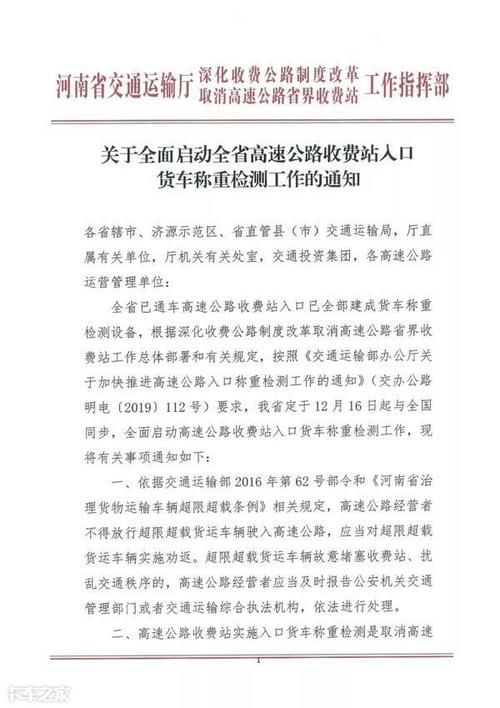 河南省交通运输厅 深化收费公路制度改革 取消高速公路省界收费站 工作指挥部

关于全面启动全省高速公路收费站入口货车称重检测工作的通知

各省辖市、济源示范区、省直管县（市）交通运输局，厅直属有关单位，厅机关有关处室，交通投资集团，各高速公路运营管理单位：

全省已通车高速公路收费站入口已全部建成货车称重检测设备，根据深化收费公路制度改革取消高速公路省界收费站工作总体部署和有关规定，按照《交通运输部办公厅关于加快推进高速公路入口称重检测工作的通知》（交办公路明电〔2019〕112号）要求，我省定于12月16日起与全国同步，全面启动高速公路收费站入口货车称重检测工作，现将有关事项通知如下：

一、依据交通运输部2016年第62号部令和《河南省治理货物运输车辆超限超载条例》相关规定，高速公路经营者不得放行超限超载货运车辆驶入高速公路，应当对超限超载货运车辆实施劝返。超限超载货运车辆故意堵塞收费站、扰乱交通秩序的，高速公路经营者应当及时报告公安机关交通管理部门或者交通运输综合执法机构，依法进行处理。

二、高速公路收费站实施入口货车称重检测是取消高速

1

卡车之家